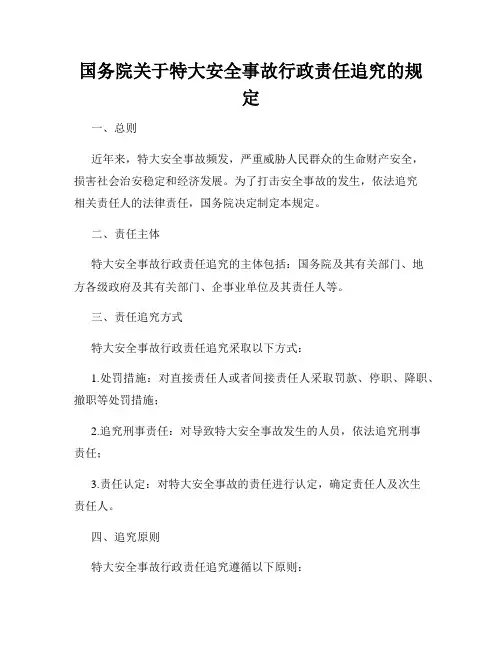 国务院关于特大安全事故行政责任追究的规定

一、总则

近年来，特大安全事故频发，严重威胁人民群众的生命财产安全，损害社会治安稳定和经济发展。为了打击安全事故的发生，依法追究相关责任人的法律责任，国务院决定制定本规定。

二、责任主体

特大安全事故行政责任追究的主体包括：国务院及其有关部门、地方各级政府及其有关部门、企事业单位及其责任人等。

三、责任追究方式

特大安全事故行政责任追究采取以下方式：

1.处罚措施：对直接责任人或者间接责任人采取罚款、停职、降职、撤职等处罚措施；

2.追究刑事责任：对导致特大安全事故发生的人员，依法追究刑事责任；

3.责任认定：对特大安全事故的责任进行认定，确定责任人及次生责任人。

四、追究原则

特大安全事故行政责任追究遵循以下原则：